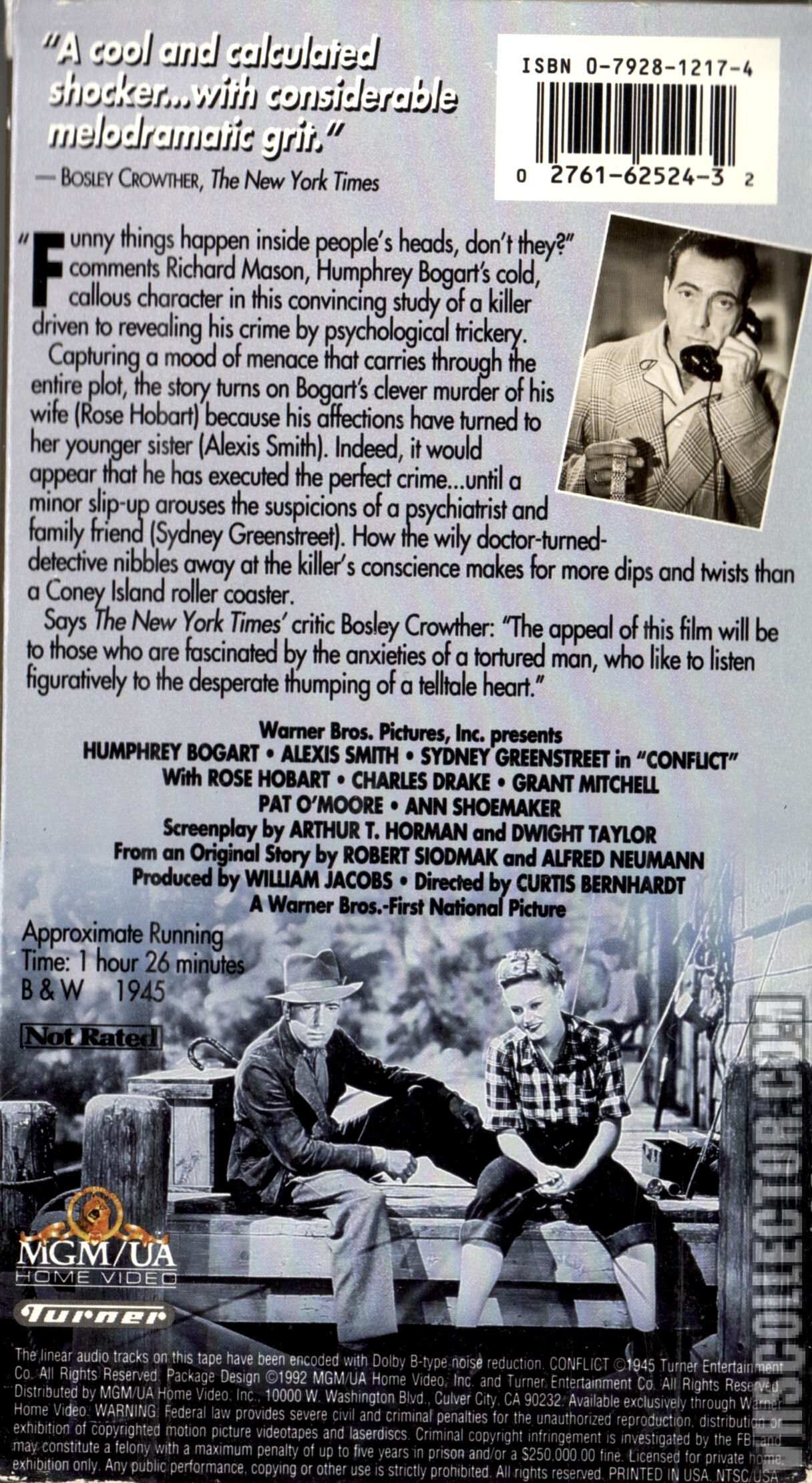 "A cool and calculated shocker...with considerable melodramatic grit."
— BOSLEY CROWTHER, The New York Times

ISBN 0-7928-1217-4

0 2761-62524-3 2

"Funny things happen inside people's heads, don't they?" comments Richard Mason, Humphrey Bogart's cold, callous character in this convincing study of a killer driven to revealing his crime by psychological trickery.

Capturing a mood of menace that carries through the entire plot, the story turns on Bogart's clever murder of his wife (Rose Hobart) because his affections have turned to her younger sister (Alexis Smith). Indeed, it would appear that he has executed the perfect crime...until a minor slip-up arouses the suspicions of a psychiatrist and family friend (Sydney Greenstreet). How the wily doctor-turned-detective nibbles away at the killer's conscience makes for more dips and twists than a Coney Island roller coaster.

Says The New York Times' critic Bosley Crowther: "The appeal of this film will be to those who are fascinated by the anxieties of a tortured man, who like to listen figuratively to the desperate thumping of a telltale heart."

Warner Bros. Pictures, Inc. presents
HUMPHREY BOGART • ALEXIS SMITH • SYDNEY GREENSTREET in "CONFLICT"
With ROSE HOBART • CHARLES DRAKE • GRANT MITCHELL
PAT O'MOORE • ANN SHOEMAKER
Screenplay by ARTHUR T. HORMAN and DWIGHT TAYLOR
From an Original Story by ROBERT SIODMAK and ALFRED NEUMANN
Produced by WILLIAM JACOBS • Directed by CURTIS BERNHARDT
A Warner Bros.-First National Picture

Approximate Running Time: 1 hour 26 minutes
B & W 1945

Not Rated

MGM/UA
HOME VIDEO

Turner

VHSCOLLECTOR.COM

The linear audio tracks on this tape have been encoded with Dolby B-type noise reduction. CONFLICT ©1945 Turner Entertainment Co. All Rights Reserved. Package Design ©1992 MGM/UA Home Video, Inc. and Turner Entertainment Co. All Rights Reserved. Distributed by MGM/UA Home Video, Inc., 10000 W. Washington Blvd., Culver City, CA 90232. Available exclusively through Warner Home Video. WARNING: Federal law provides severe civil and criminal penalties for the unauthorized reproduction, distribution or exhibition of copyrighted motion picture videotapes and laserdiscs. Criminal copyright infringement is investigated by the FBI and may constitute a felony with a maximum penalty of up to five years in prison and/or a $250,000.00 fine. Licensed for private home exhibition only. Any public performance, copying or other use is strictly prohibited. All rights reserved. PRINTED IN USA. NTSC/USA